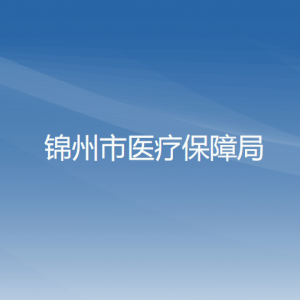 锦州市医疗保障局